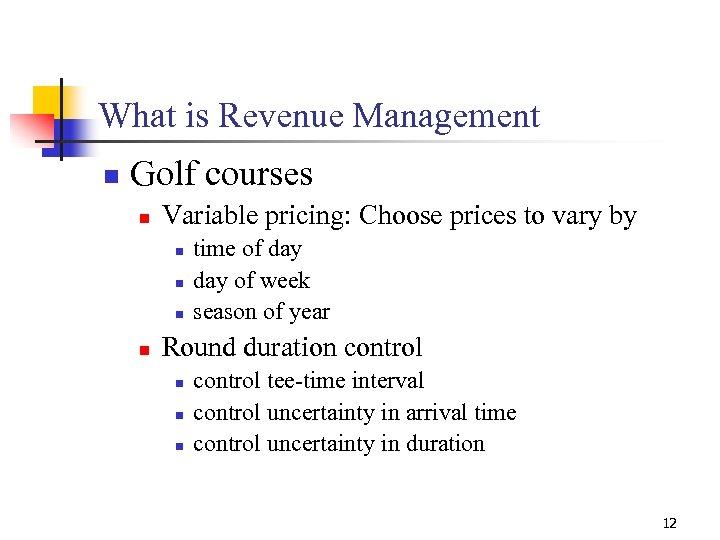 What is Revenue Management

- Golf courses
  - Variable pricing: Choose prices to vary by
    - time of day
    - day of week
    - season of year
  - Round duration control
    - control tee-time interval
    - control uncertainty in arrival time
    - control uncertainty in duration

12